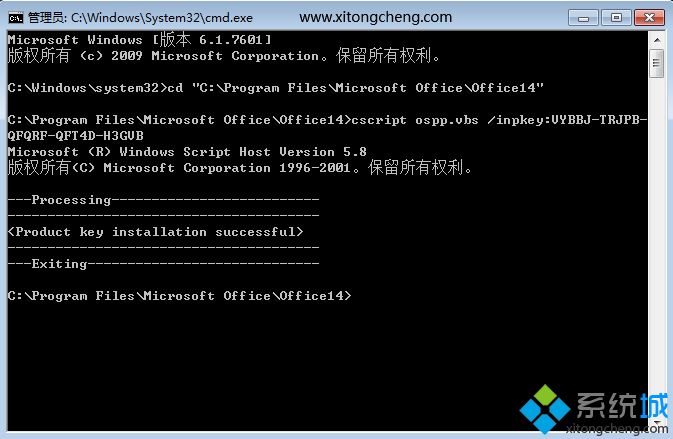 管理员: C:\Windows\System32\cmd.exe www.xitongcheng.com

Microsoft Windows [版本 6.1.7601]
版权所有 (c) 2009 Microsoft Corporation。保留所有权利。

C:\Windows\system32>cd "C:\Program Files\Microsoft Office\Office14"

C:\Program Files\Microsoft Office\Office14>cscript ospp.vbs /inpkey:VYBBJ-TRJPB-QFQRF-QFT4D-H3GVB
Microsoft (R) Windows Script Host Version 5.8
版权所有(C) Microsoft Corporation 1996-2001。保留所有权利。

---Processing--------------------------
---------------------------------------
<Product key installation successful>
---------------------------------------
---Exiting-----------------------------

C:\Program Files\Microsoft Office\Office14>

系统城
xitongcheng.com